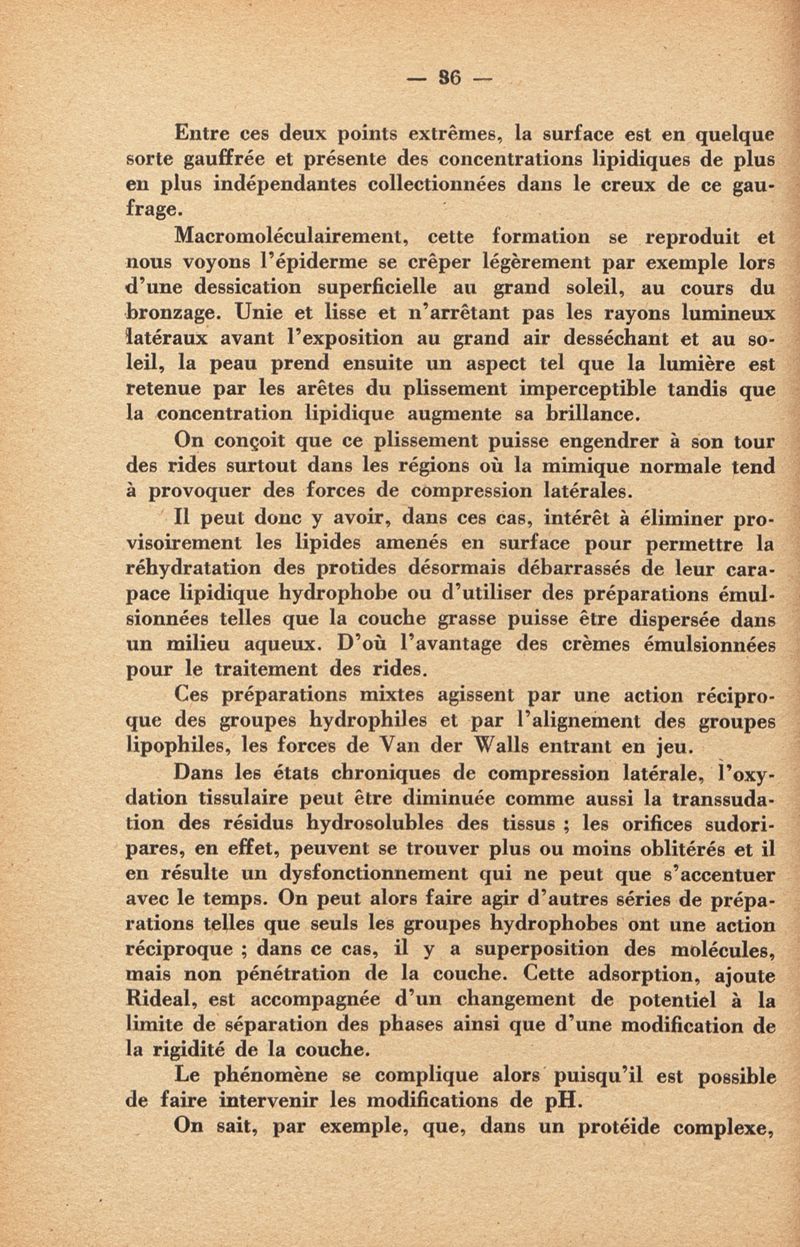 — 86 —

Entre ces deux points extrêmes, la surface est en quelque sorte gauffrée et présente des concentrations lipidiques de plus en plus indépendantes collectionnées dans le creux de ce gaufrage.

Macromoléculairement, cette formation se reproduit et nous voyons l'épiderme se crêper légèrement par exemple lors d'une dessication superficielle au grand soleil, au cours du bronzage. Unie et lisse et n'arrêtant pas les rayons lumineux latéraux avant l'exposition au grand air desséchant et au soleil, la peau prend ensuite un aspect tel que la lumière est retenue par les arêtes du plissement imperceptible tandis que la concentration lipidique augmente sa brillance.

On conçoit que ce plissement puisse engendrer à son tour des rides surtout dans les régions où la mimique normale tend à provoquer des forces de compression latérales.

Il peut donc y avoir, dans ces cas, intérêt à éliminer provisoirement les lipides amenés en surface pour permettre la réhydratation des protides désormais débarrassés de leur carapace lipidique hydrophobe ou d'utiliser des préparations émulsionnées telles que la couche grasse puisse être dispersée dans un milieu aqueux. D'où l'avantage des crèmes émulsionnées pour le traitement des rides.

Ces préparations mixtes agissent par une action réciproque des groupes hydrophiles et par l'alignement des groupes lipophiles, les forces de Van der Walls entrant en jeu.

Dans les états chroniques de compression latérale, l'oxydation tissulaire peut être diminuée comme aussi la transsudation des résidus hydrosolubles des tissus ; les orifices sudoripares, en effet, peuvent se trouver plus ou moins oblitérés et il en résulte un dysfonctionnement qui ne peut que s'accentuer avec le temps. On peut alors faire agir d'autres séries de préparations telles que seuls les groupes hydrophobes ont une action réciproque ; dans ce cas, il y a superposition des molécules, mais non pénétration de la couche. Cette adsorption, ajoute Rideal, est accompagnée d'un changement de potentiel à la limite de séparation des phases ainsi que d'une modification de la rigidité de la couche.

Le phénomène se complique alors puisqu'il est possible de faire intervenir les modifications de pH.

On sait, par exemple, que, dans un protéide complexe,